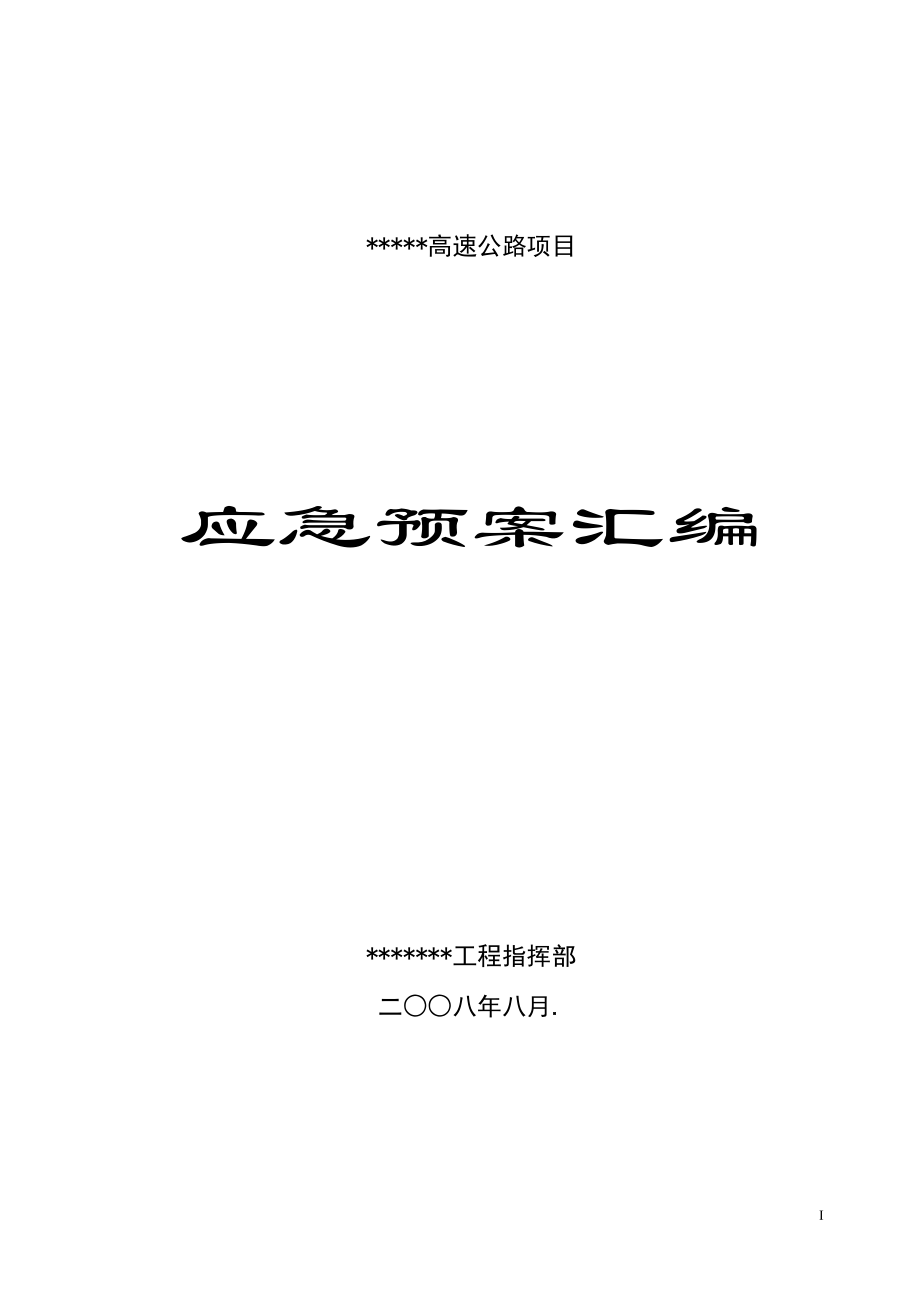 *****高速公路项目

应急预案汇编

*******工程指挥部

二〇〇八年八月.

I